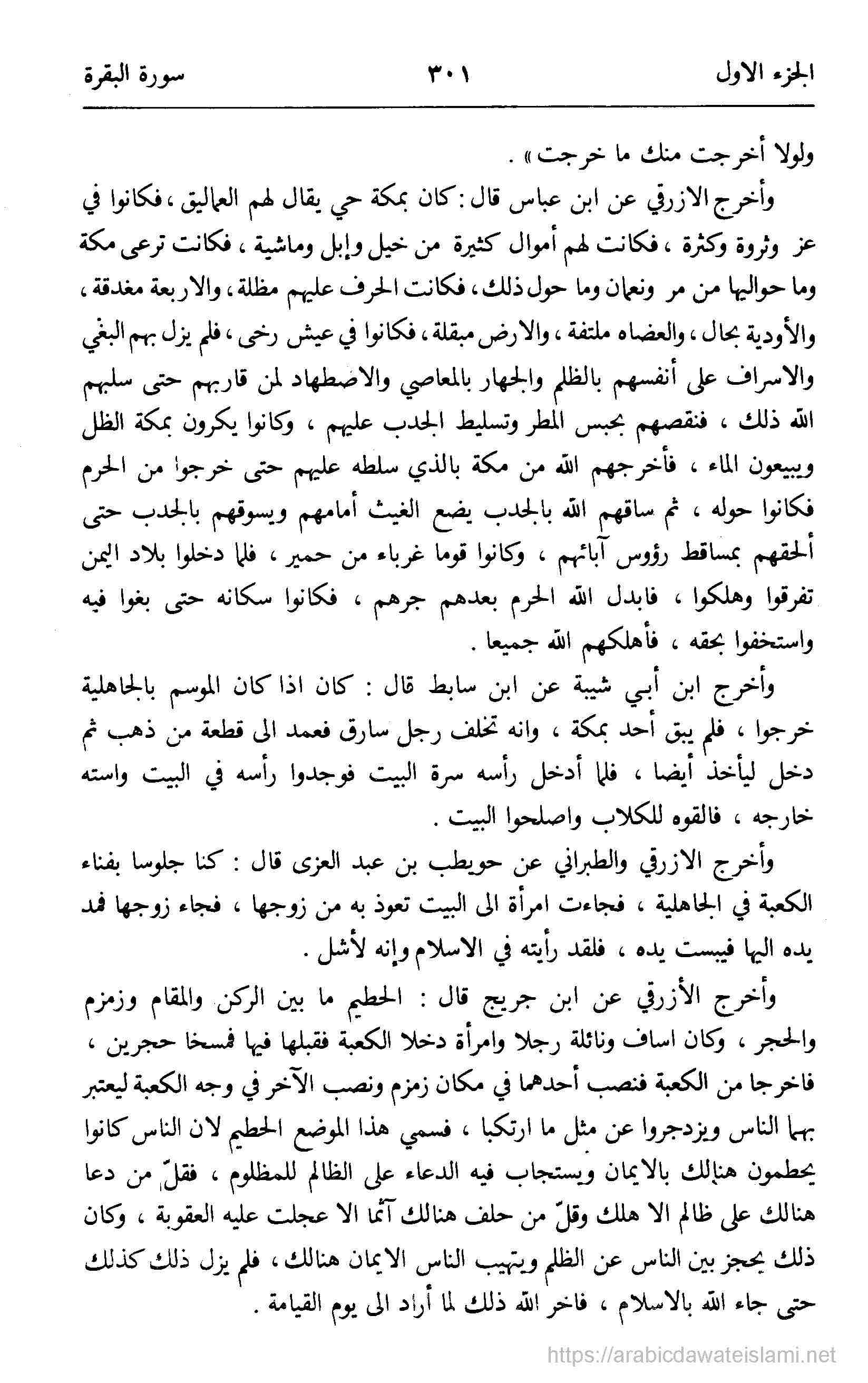 الجزء الاول ٣٠١ سورة البقرة

ولولا أخرجت منك ما خرجت» .

وأخرج الازرقي عن ابن عباس قال : كان بمكة حي يقال لهم العماليق ، فكانوا في عز وثروة وكثرة ، فكانت لهم أموال كثيرة من خيل وإبل وماشية ، فكانت ترعى مكة وما حواليها من مر ونعمان وما حول ذلك ، فكانت الخرف عليهم مظلة ، والاربعة مغدقة ، والأودية بحال ، والعضاه ملتفة ، والارض مبقلة ، فكانوا في عيش رخى ، فلم يزل بهم البغي والاسراف على أنفسهم بالظلم والجهار بالمعاصي والاضطهاد لمن قاربهم حتى سلبهم الله ذلك ، فنقصهم بحبس المطر وتسليط الجدب عليهم ، وكانوا يكرون بمكة الظل ويبيعون الماء ، فأخرجهم الله من مكة بالذي سلطه عليهم حتى خرجوا من الحرم فكانوا حوله ، ثم ساقهم الله بالجدب يضع الغيث أمامهم ويسوقهم بالجدب حتى ألحقهم بمساقط رؤوس آبائهم ، وكانوا قوما غرباء من حمير ، فلما دخلوا بلاد اليمن تفرقوا وهلكوا ، فابدل الله الحرم بعدهم جرهم ، فكانوا سكانه حتى بغوا فيه واستخفوا بحقه ، فأهلكهم الله جميعا .

وأخرج ابن أبي شيبة عن ابن سابط قال : كان اذا كان الموسم بالجاهلية خرجوا ، فلم يبق أحد بمكة ، وانه تخلف رجل سارق فعمد الى قطعة من ذهب ثم دخل ليأخذ أيضا ، فلما أدخل رأسه سرة البيت فوجدوا رأسه في البيت واسته خارجه ، فالقوه للكلاب واصلحوا البيت .

وأخرج الازرقي والطبراني عن حويطب بن عبد العزى قال : كنا جلوسا بفناء الكعبة في الجاهلية ، فجاءت امرأة الى البيت تعوذ به من زوجها ، فجاء زوجها فمد يده اليها فيبست يده ، فلقد رأيته في الاسلام وإنه لأشل .

وأخرج الأزرقي عن ابن جريج قال : الحطيم ما بين الركن والمقام وزمزم والحجر ، وكان اساف ونائلة رجلا وامرأة دخلا الكعبة فقبلها فيها فمسخا حجرين ، فاخرجا من الكعبة فنصب أحدهما في مكان زمزم ونصب الآخر في وجه الكعبة ليعتبر بهما الناس ويزدجروا عن مثل ما ارتكبا ، فسمي هذا الموضع الحطيم لان الناس كانوا يحطمون هنالك بالايمان ويستجاب فيه الدعاء على الظالم للمظلوم ، فقلّ من دعا هنالك على ظالم الا هلك وقلّ من حلف هنالك آثما الا عجلت عليه العقوبة ، وكان ذلك يحجز بين الناس عن الظلم ويتهيب الناس الايمان هنالك ، فلم يزل ذلك كذلك حتى جاء الله بالاسلام ، فاخر الله ذلك لما أراد الى يوم القيامة .

https://arabicdawateislami.net